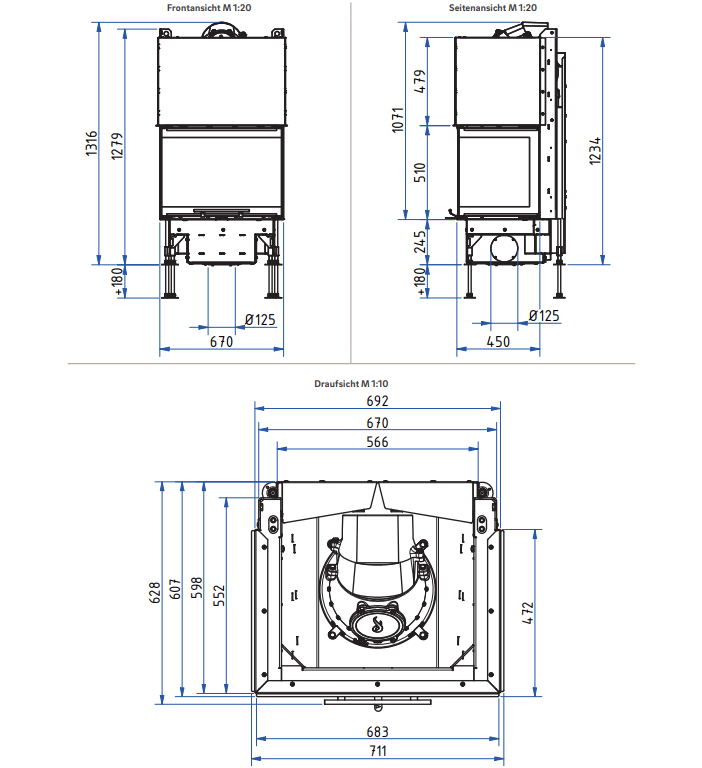 Frontansicht M 1:20

1316
1279
+180
Ø125
670

Seitenansicht M 1:20

1071
479
510
245
+180
1234
Ø125
450

Draufsicht M 1:10

692
670
566
628
607
598
552
472
683
711